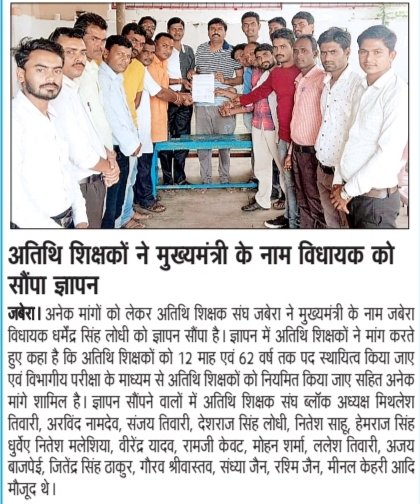 अतिथि शिक्षकों ने मुख्यमंत्री के नाम विधायक को सौंपा ज्ञापन

जबेरा। अनेक मांगों को लेकर अतिथि शिक्षक संघ जबेरा ने मुख्यमंत्री के नाम जबेरा विधायक धर्मेंद्र सिंह लोधी को ज्ञापन सौंपा है। ज्ञापन में अतिथि शिक्षकों ने मांग करते हुए कहा है कि अतिथि शिक्षकों को 12 माह एवं 62 वर्ष तक पद स्थायित्व किया जाए एवं विभागीय परीक्षा के माध्यम से अतिथि शिक्षकों को नियमित किया जाए सहित अनेक मांगे शामिल है। ज्ञापन सौंपने वालों में अतिथि शिक्षक संघ ब्लॉक अध्यक्ष मिथलेश तिवारी, अरविंद नामदेव, संजय तिवारी, देशराज सिंह लोधी, नितेश साहू, हेमराज सिंह धुर्वेए नितेश मलेशिया, वीरेंद्र यादव, रामजी केवट, मोहन शर्मा, ललेश तिवारी, अजय बाजपेई, जितेंद्र सिंह ठाकुर, गौरव श्रीवास्तव, संध्या जैन, रश्मि जैन, मीनल केहरी आदि मौजूद थे।